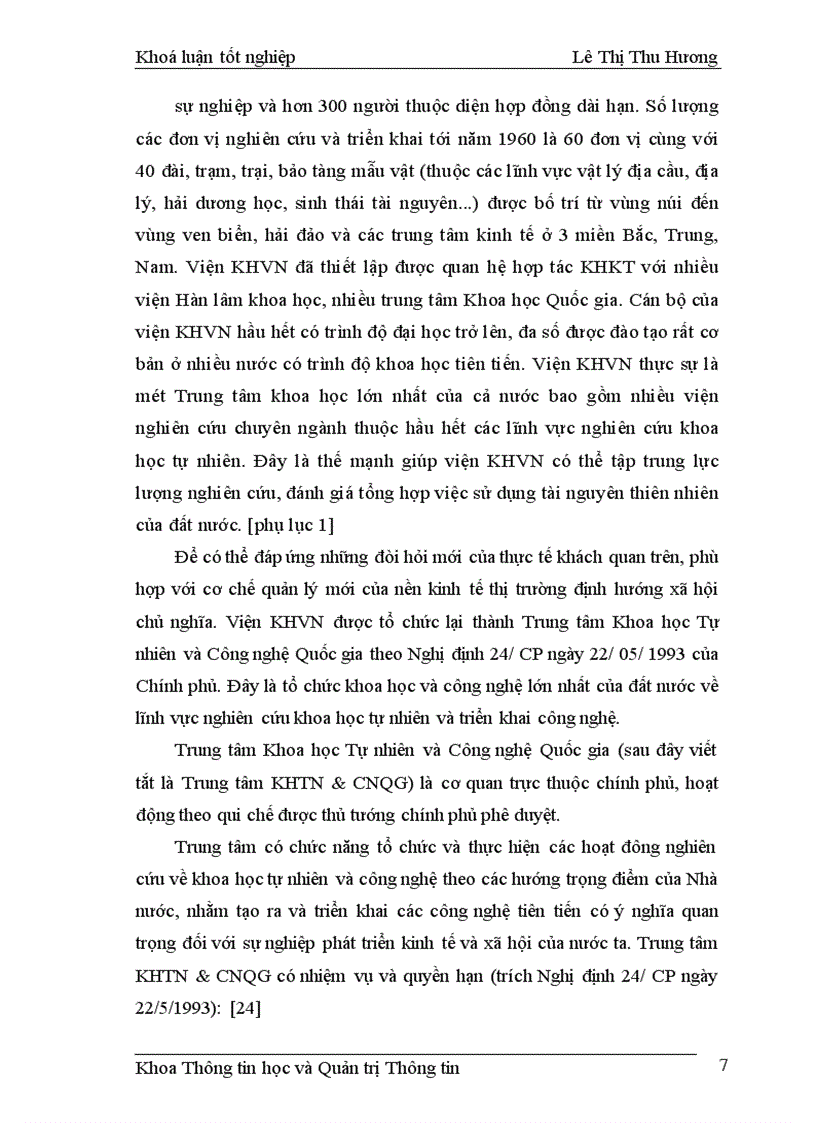 Khoá luận tốt nghiệp                                                    Lê Thị Thu Hương

sự nghiệp và hơn 300 người thuộc diện hợp đồng dài hạn. Số lượng các đơn vị nghiên cứu và triển khai tới năm 1960 là 60 đơn vị cùng với 40 đài, trạm, trại, bảo tàng mẫu vật (thuộc các lĩnh vực vật lý địa cầu, địa lý, hải dương học, sinh thái tài nguyên...) được bố trí từ vùng núi đến vùng ven biển, hải đảo và các trung tâm kinh tế ở 3 miền Bắc, Trung, Nam. Viện KHVN đã thiết lập được quan hệ hợp tác KHKT với nhiều viện Hàn lâm khoa học, nhiều trung tâm Khoa học Quốc gia. Cán bộ của viện KHVN hầu hết có trình độ đại học trở lên, đa số được đào tạo rất cơ bản ở nhiều nước có trình độ khoa học tiên tiến. Viện KHVN thực sự là mét Trung tâm khoa học lớn nhất của cả nước bao gồm nhiều viện nghiên cứu chuyên ngành thuộc hầu hết các lĩnh vực nghiên cứu khoa học tự nhiên. Đây là thế mạnh giúp viện KHVN có thể tập trung lực lượng nghiên cứu, đánh giá tổng hợp việc sử dụng tài nguyên thiên nhiên của đất nước. [phụ lục 1]

Để có thể đáp ứng những đòi hỏi mới của thực tế khách quan trên, phù hợp với cơ chế quản lý mới của nền kinh tế thị trường định hướng xã hội chủ nghĩa. Viện KHVN được tổ chức lại thành Trung tâm Khoa học Tự nhiên và Công nghệ Quốc gia theo Nghị định 24/ CP ngày 22/ 05/ 1993 của Chính phủ. Đây là tổ chức khoa học và công nghệ lớn nhất của đất nước về lĩnh vực nghiên cứu khoa học tự nhiên và triển khai công nghệ.

Trung tâm Khoa học Tự nhiên và Công nghệ Quốc gia (sau đây viết tắt là Trung tâm KHTN & CNQG) là cơ quan trực thuộc chính phủ, hoạt động theo qui chế được thủ tướng chính phủ phê duyệt.

Trung tâm có chức năng tổ chức và thực hiện các hoạt đông nghiên cứu về khoa học tự nhiên và công nghệ theo các hướng trọng điểm của Nhà nước, nhằm tạo ra và triển khai các công nghệ tiên tiến có ý nghĩa quan trọng đối với sự nghiệp phát triển kinh tế và xã hội của nước ta. Trung tâm KHTN & CNQG có nhiệm vụ và quyền hạn (trích Nghị định 24/ CP ngày 22/5/1993): [24]

Khoa Thông tin học và Quản trị Thông tin                                                    7